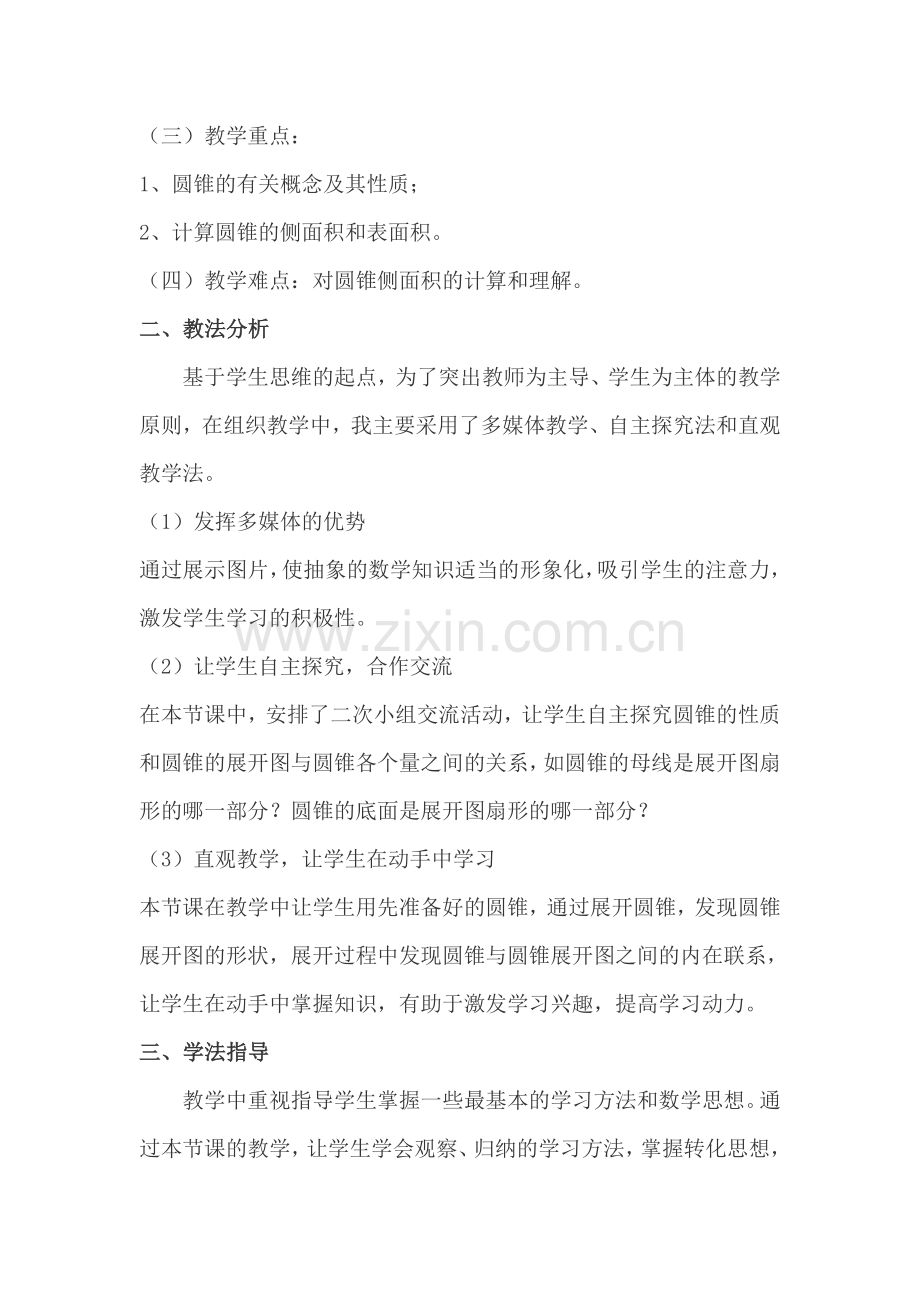 （三）教学重点：

1、圆锥的有关概念及其性质；

2、计算圆锥的侧面积和表面积。

（四）教学难点：对圆锥侧面积的计算和理解。

二、教法分析

基于学生思维的起点，为了突出教师为主导、学生为主体的教学原则，在组织教学中，我主要采用了多媒体教学、自主探究法和直观教学法。

（1）发挥多媒体的优势

通过展示图片，使抽象的数学知识适当的形象化，吸引学生的注意力，激发学生学习的积极性。

www.zixin.com.cn

（2）让学生自主探究，合作交流

在本节课中，安排了二次小组交流活动，让学生自主探究圆锥的性质和圆锥的展开图与圆锥各个量之间的关系，如圆锥的母线是展开图扇形的哪一部分？圆锥的底面是展开图扇形的哪一部分？

（3）直观教学，让学生在动手中学习

本节课在教学中让学生用先准备好的圆锥，通过展开圆锥，发现圆锥展开图的形状，展开过程中发现圆锥与圆锥展开图之间的内在联系，让学生在动手中掌握知识，有助于激发学习兴趣，提高学习动力。

三、学法指导

教学中重视指导学生掌握一些最基本的学习方法和数学思想。通过本节课的教学，让学生学会观察、归纳的学习方法，掌握转化思想，